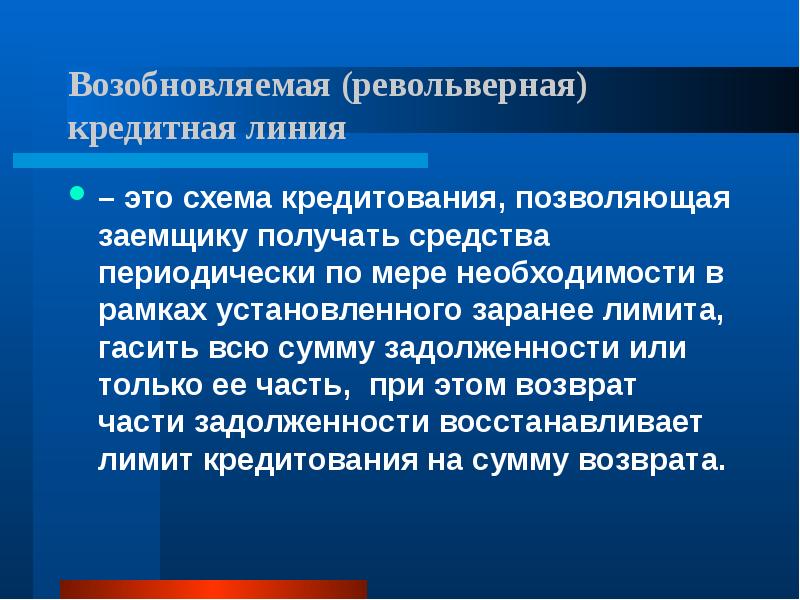 Возобновляемая (револьверная) кредитная линия

– это схема кредитования, позволяющая заемщику получать средства периодически по мере необходимости в рамках установленного заранее лимита, гасить всю сумму задолженности или только ее часть,  при этом возврат части задолженности восстанавливает лимит кредитования на сумму возврата.